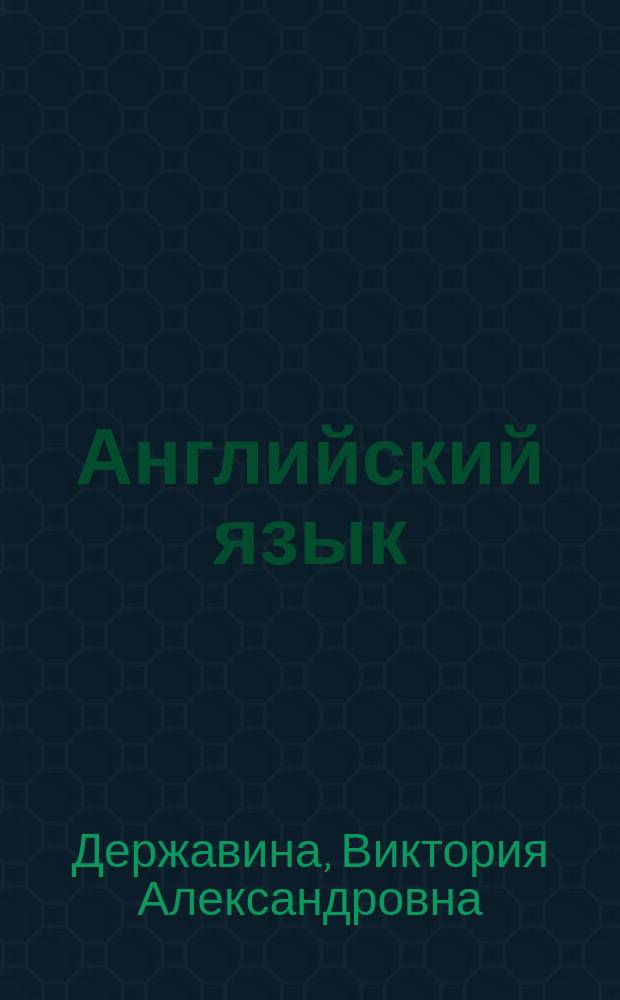 Английский язык

Державина, Виктория Александровна